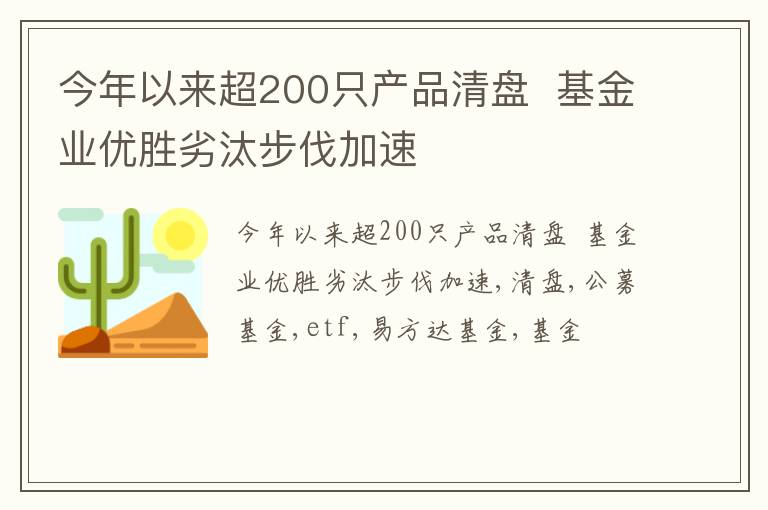 今年以来超200只产品清盘 基金业优胜劣汰步伐加速

今年以来超200只产品清盘 基金业优胜劣汰步伐加速,清盘,公募基金,etf,易方达基金,基金